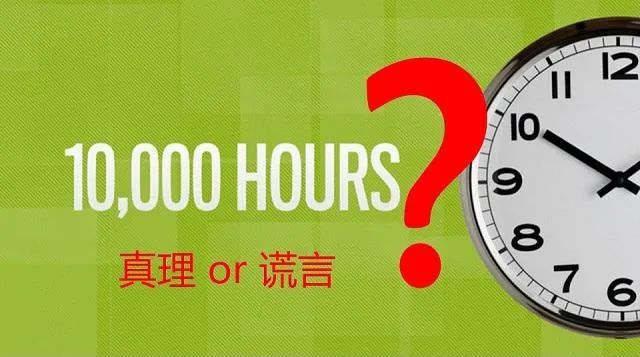 10,000 HOURS ?
真理 or 谎言

12
11
10
9
8
7
6